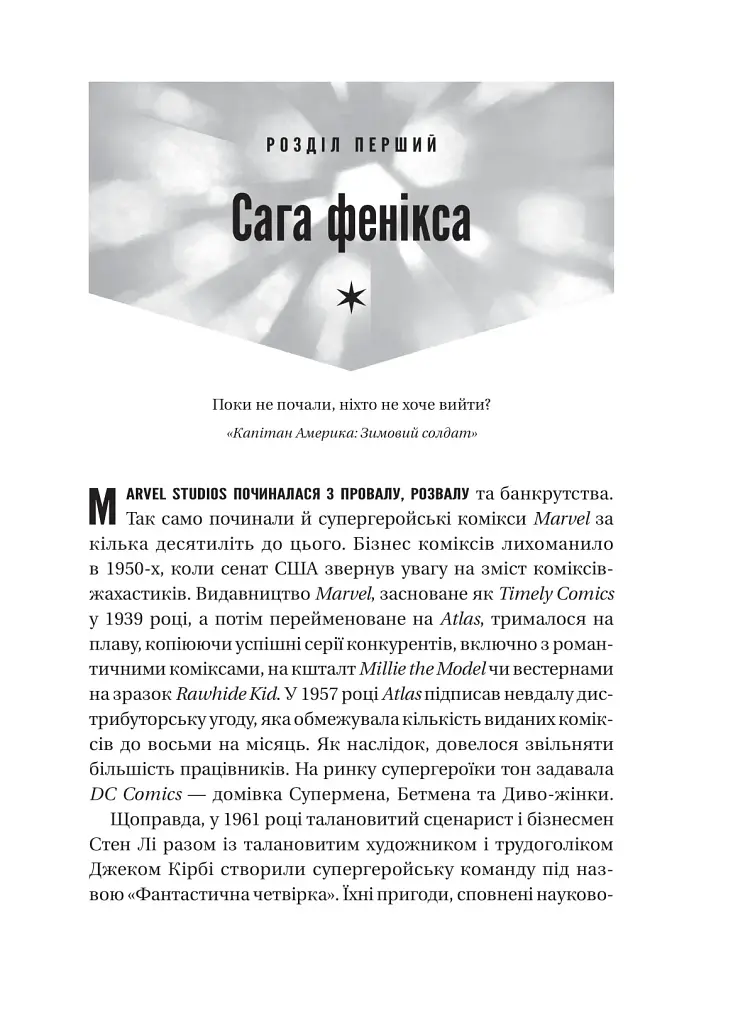 РОЗДІЛ ПЕРШИЙ

Сага фенікса

Поки не почали, ніхто не хоче вийти?

«Капітан Америка: Зимовий солдат»

MARVEL STUDIOS ПОЧИНАЛАСЯ З ПРОВАЛУ, РОЗВАЛУ та банкрутства. Так само починали й супергеройські комікси Marvel за кілька десятиліть до цього. Бізнес коміксів лихоманило в 1950-х, коли сенат США звернув увагу на зміст коміксів-жахастиків. Видавництво Marvel, засноване як Timely Comics у 1939 році, а потім перейменоване на Atlas, трималося на плаву, копіюючи успішні серії конкурентів, включно з романтичними коміксами, на кшталт Millie the Model чи вестернами на зразок Rawhide Kid. У 1957 році Atlas підписав невдалу дистрибуторську угоду, яка обмежувала кількість виданих коміксів до восьми на місяць. Як наслідок, довелося звільняти більшість працівників. На ринку супергероїки тон задавала DC Comics — домівка Супермена, Бетмена та Диво-жінки.

Щоправда, у 1961 році талановитий сценарист і бізнесмен Стен Лі разом із талановитим художником і трудоголіком Джеком Кірбі створили супергеройську команду під назвою «Фантастична четвірка». Їхні пригоди, сповнені науково-